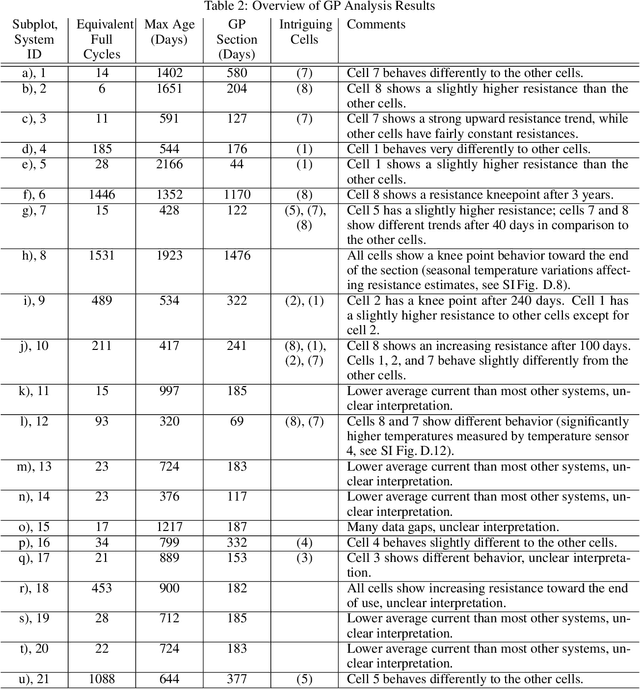 Table 2: Overview of GP Analysis Results

| Subplot, System ID | Equivalent Full Cycles | Max Age (Days) | GP Section (Days) | Intriguing Cells | Comments |
|---|---|---|---|---|---|
| a), 1 | 14 | 1402 | 580 | (7) | Cell 7 behaves differently to the other cells. |
| b), 2 | 6 | 1651 | 204 | (8) | Cell 8 shows a slightly higher resistance than the other cells. |
| c), 3 | 11 | 591 | 127 | (7) | Cell 7 shows a strong upward resistance trend, while other cells have fairly constant resistances. |
| d), 4 | 185 | 544 | 176 | (1) | Cell 1 behaves very differently to other cells. |
| e), 5 | 28 | 2166 | 44 | (1) | Cell 1 shows a slightly higher resistance than the other cells. |
| f), 6 | 1446 | 1352 | 1170 | (8) | Cell 8 shows a resistance kneepoint after 3 years. |
| g), 7 | 15 | 428 | 122 | (5), (7), (8) | Cell 5 has a slightly higher resistance; cells 7 and 8 show different trends after 40 days in comparison to the other cells. |
| h), 8 | 1531 | 1923 | 1476 | | All cells show a knee point behavior toward the end of the section (seasonal temperature variations affecting resistance estimates, see SI Fig. D.8). |
| i), 9 | 489 | 534 | 322 | (2), (1) | Cell 2 has a knee point after 240 days. Cell 1 has a slightly higher resistance to other cells except for cell 2. |
| j), 10 | 211 | 417 | 241 | (8), (1), (2), (7) | Cell 8 shows an increasing resistance after 100 days. Cells 1, 2, and 7 behave slightly differently from the other cells. |
| k), 11 | 15 | 997 | 185 | | Lower average current than most other systems, unclear interpretation. |
| l), 12 | 93 | 320 | 69 | (8), (7) | Cells 8 and 7 show different behavior (significantly higher temperatures measured by temperature sensor 4, see SI Fig. D.12). |
| m), 13 | 23 | 724 | 183 | | Lower average current than most other systems, unclear interpretation. |
| n), 14 | 23 | 376 | 117 | | Lower average current than most other systems, unclear interpretation. |
| o), 15 | 17 | 1217 | 187 | | Many data gaps, unclear interpretation. |
| p), 16 | 34 | 799 | 332 | (4) | Cell 4 behaves slightly different to the other cells. |
| q), 17 | 21 | 889 | 153 | (3) | Cell 3 shows different behavior, unclear interpretation. |
| r), 18 | 453 | 900 | 182 | | All cells show increasing resistance toward the end of use, unclear interpretation. |
| s), 19 | 28 | 712 | 185 | | Lower average current than most other systems, unclear interpretation. |
| t), 20 | 22 | 724 | 183 | | Lower average current than most other systems, unclear interpretation. |
| u), 21 | 1088 | 644 | 377 | (5) | Cell 5 behaves differently to the other cells. |